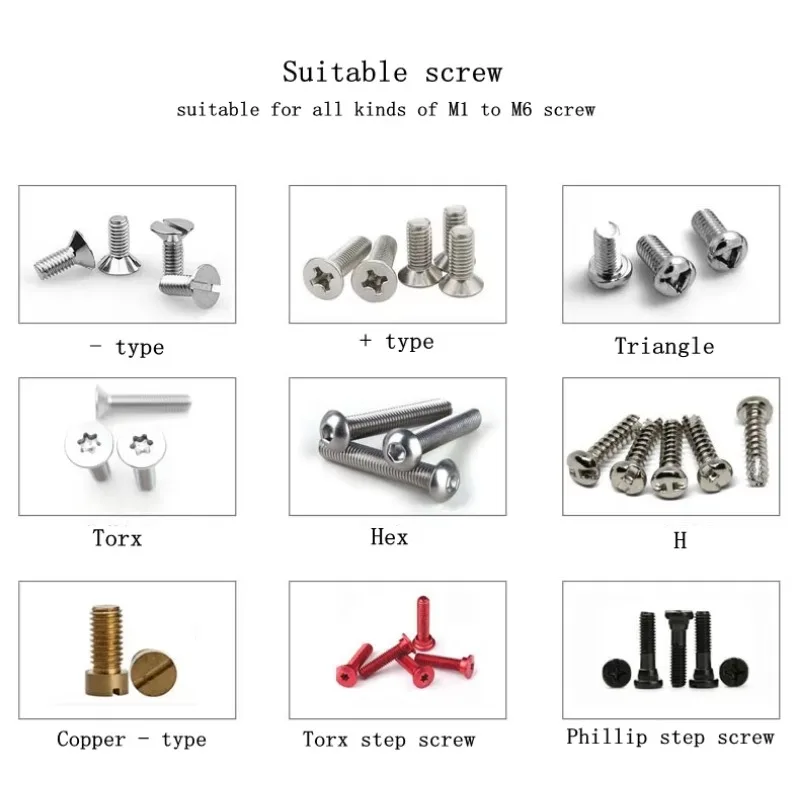 Suitable screw
suitable for all kinds of M1 to M6 screw

- type

+ type

Triangle

Torx

Hex

H

Copper - type

Torx step screw

Phillip step screw